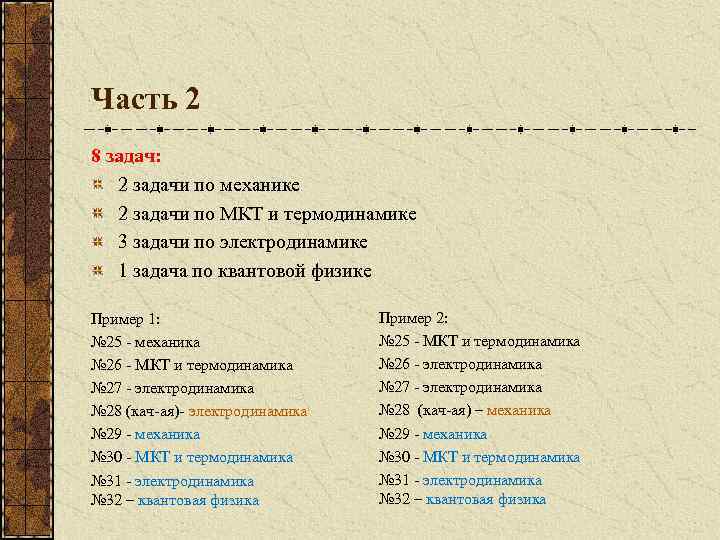 Часть 2

8 задач:

2 задачи по механике

2 задачи по МКТ и термодинамике

3 задачи по электродинамике

1 задача по квантовой физике

Пример 1:
№25 - механика
№26 - МКТ и термодинамика
№27 - электродинамика
№28 (кач-ая)- электродинамика
№29 - механика
№30 - МКТ и термодинамика
№31 - электродинамика
№32 – квантовая физика

Пример 2:
№25 - МКТ и термодинамика
№26 - электродинамика
№27 - электродинамика
№28 (кач-ая) – механика
№29 - механика
№30 - МКТ и термодинамика
№31 - электродинамика
№32 – квантовая физика